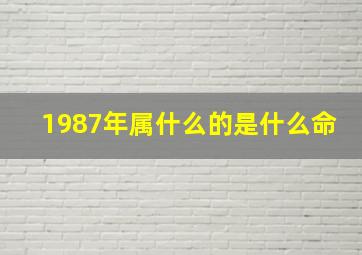 1987年属什么的是什么命